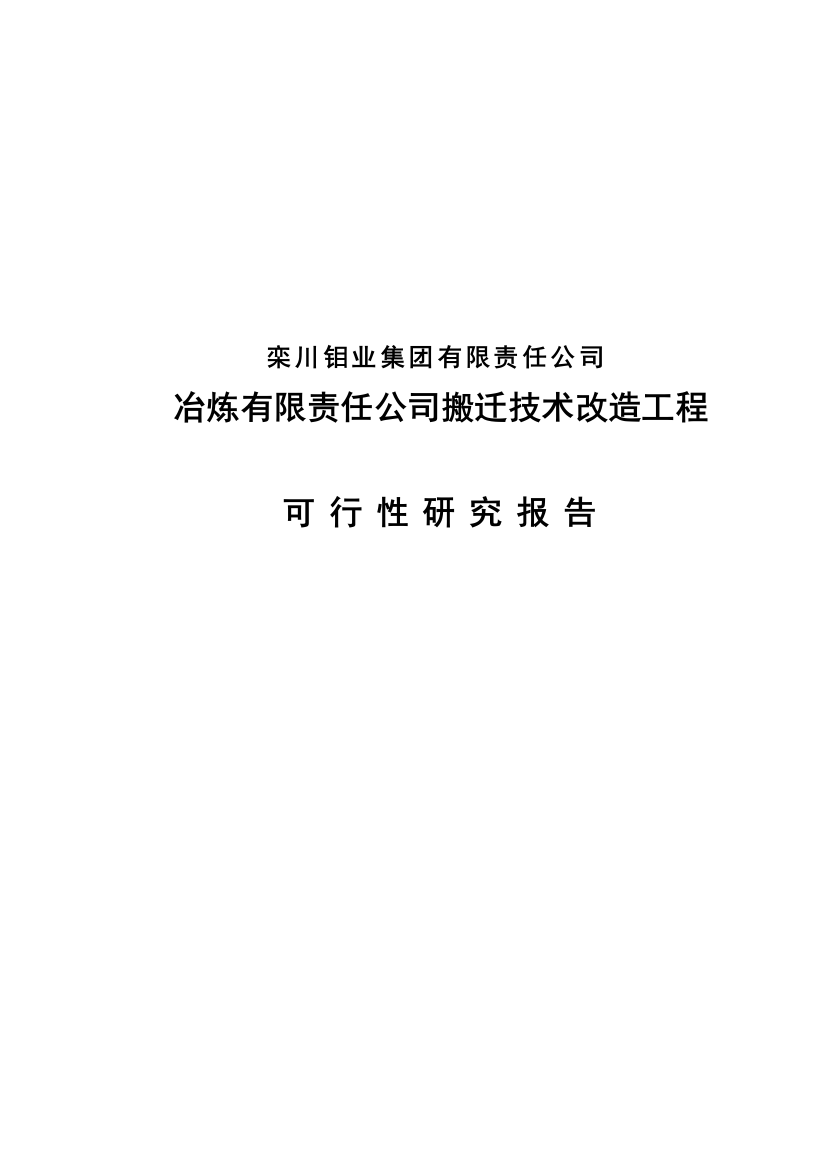 栾川钼业集团有限责任公司

冶炼有限责任公司搬迁技术改造工程

可 行 性 研 究 报 告